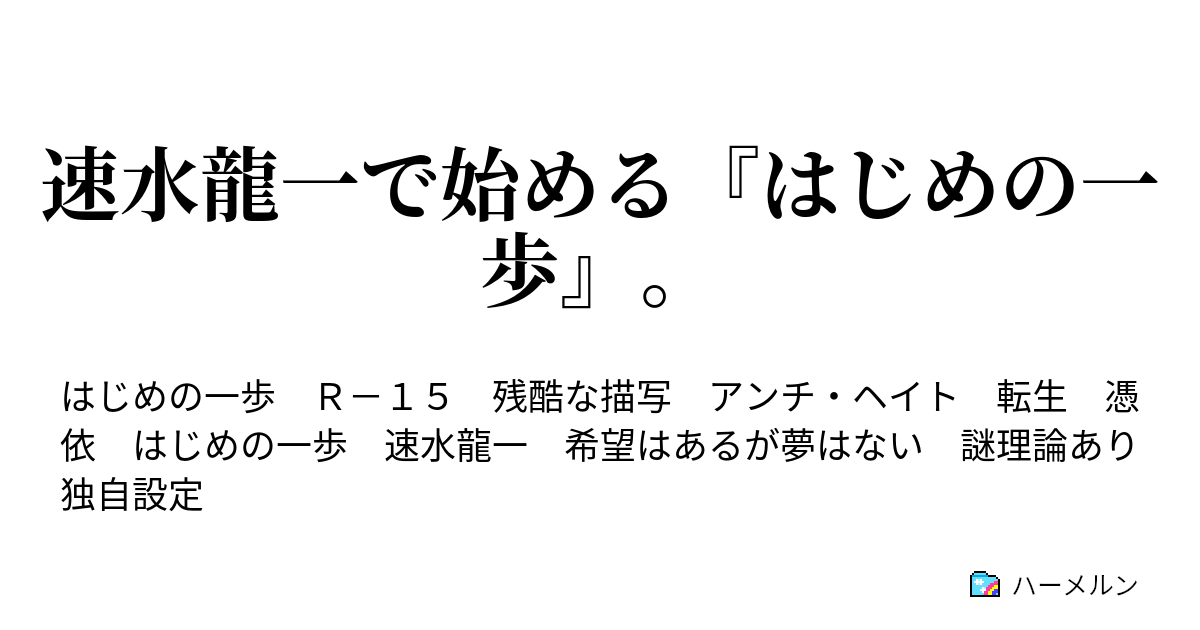 速水龍一で始める『はじめの一歩』。

はじめの一歩　Ｒ－１５　残酷な描写　アンチ・ヘイト　転生　憑依　はじめの一歩　速水龍一　希望はあるが夢はない　謎理論あり　独自設定

ハーメルン